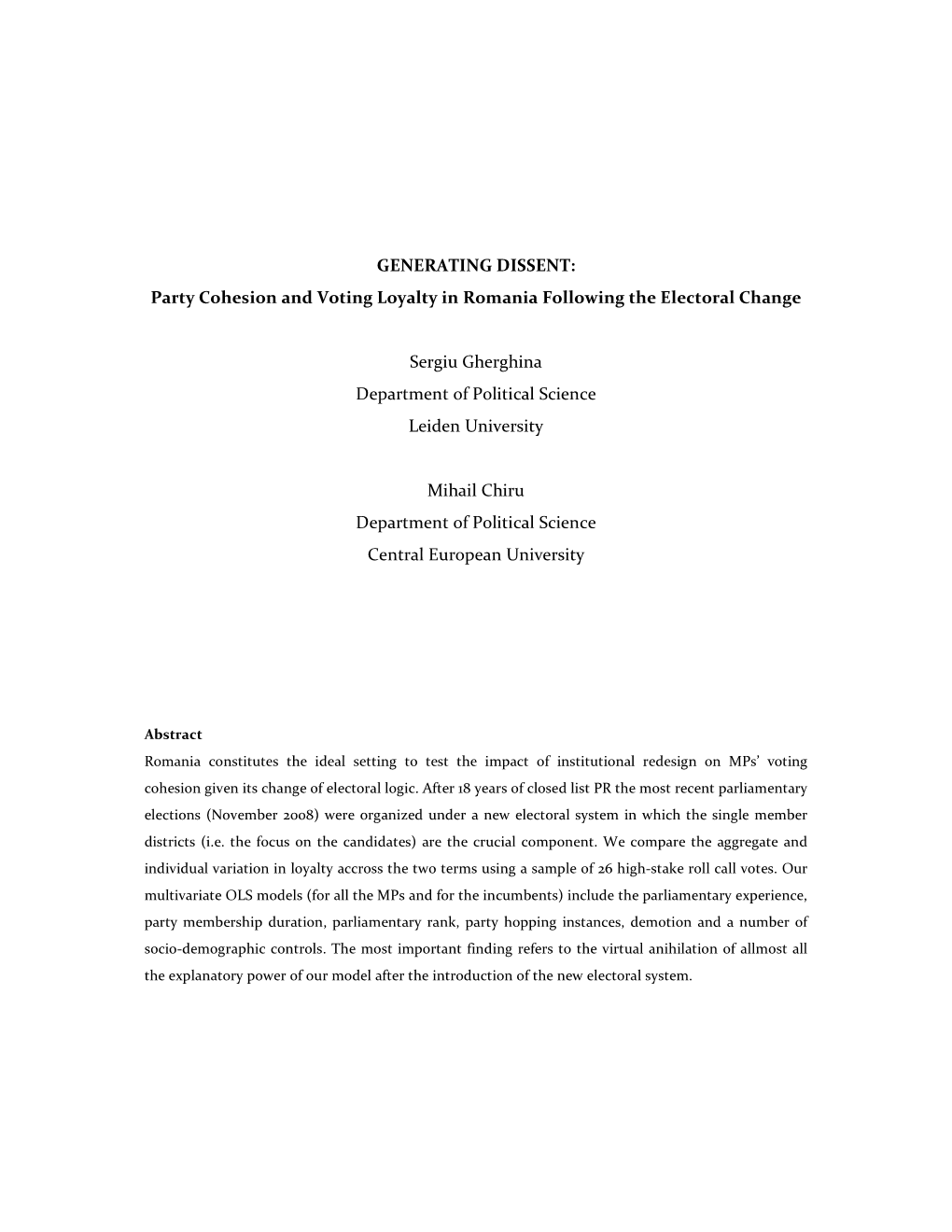 GENERATING DISSENT:
Party Cohesion and Voting Loyalty in Romania Following the Electoral Change

Sergiu Gherghina
Department of Political Science
Leiden University

Mihail Chiru
Department of Political Science
Central European University

Abstract
Romania constitutes the ideal setting to test the impact of institutional redesign on MPs' voting cohesion given its change of electoral logic. After 18 years of closed list PR the most recent parliamentary elections (November 2008) were organized under a new electoral system in which the single member districts (i.e. the focus on the candidates) are the crucial component. We compare the aggregate and individual variation in loyalty accross the two terms using a sample of 26 high-stake roll call votes. Our multivariate OLS models (for all the MPs and for the incumbents) include the parliamentary experience, party membership duration, parliamentary rank, party hopping instances, demotion and a number of socio-demographic controls. The most important finding refers to the virtual anihilation of allmost all the explanatory power of our model after the introduction of the new electoral system.